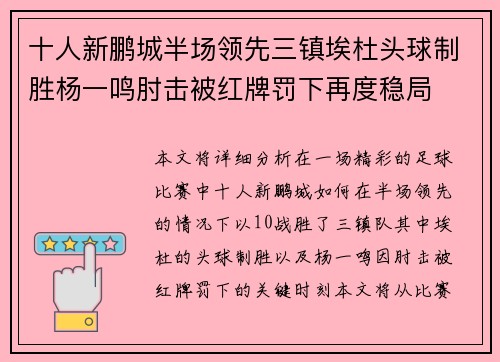 十人新鹏城半场领先三镇埃杜头球制胜杨一鸣肘击被红牌罚下再度稳局

本文将详细分析在一场精彩的足球比赛中十人新鹏城如何在半场领先的情况下以10战胜了三镇队其中埃杜的头球制胜以及杨一鸣因肘击被红牌罚下的关键时刻本文将从比赛